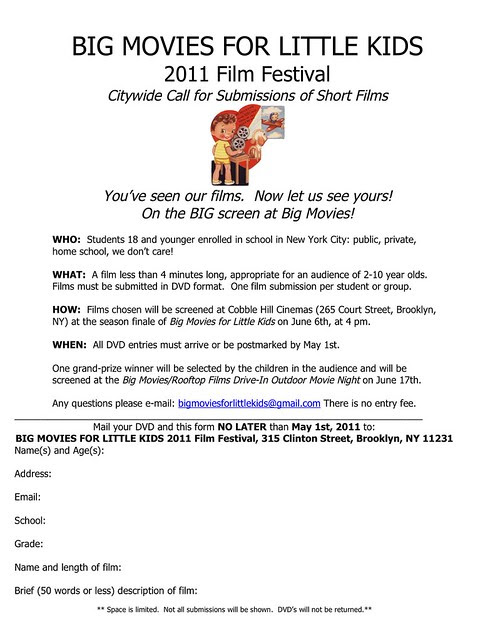 BIG MOVIES FOR LITTLE KIDS
2011 Film Festival
Citywide Call for Submissions of Short Films

You've seen our films. Now let us see yours!
On the BIG screen at Big Movies!

WHO: Students 18 and younger enrolled in school in New York City: public, private, home school, we don't care!

WHAT: A film less than 4 minutes long, appropriate for an audience of 2-10 year olds. Films must be submitted in DVD format. One film submission per student or group.

HOW: Films chosen will be screened at Cobble Hill Cinemas (265 Court Street, Brooklyn, NY) at the season finale of Big Movies for Little Kids on June 6th, at 4 pm.

WHEN: All DVD entries must arrive or be postmarked by May 1st.

One grand-prize winner will be selected by the children in the audience and will be screened at the Big Movies/Rooftop Films Drive-In Outdoor Movie Night on June 17th.

Any questions please e-mail: bigmoviesforlittlekids@gmail.com There is no entry fee.

Mail your DVD and this form NO LATER than May 1st, 2011 to:
BIG MOVIES FOR LITTLE KIDS 2011 Film Festival, 315 Clinton Street, Brooklyn, NY 11231
Name(s) and Age(s):

Address:

Email:

School:

Grade:

Name and length of film:

Brief (50 words or less) description of film:

** Space is limited. Not all submissions will be shown. DVD's will not be returned.**